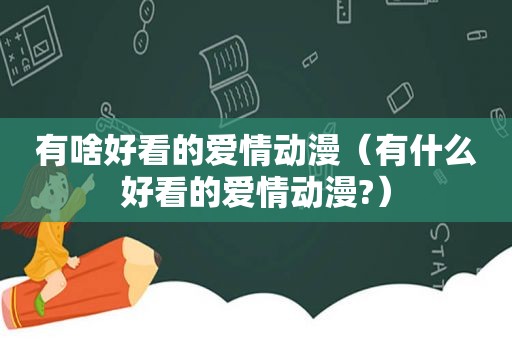 有啥好看的爱情动漫（有什么好看的爱情动漫?）

STAT